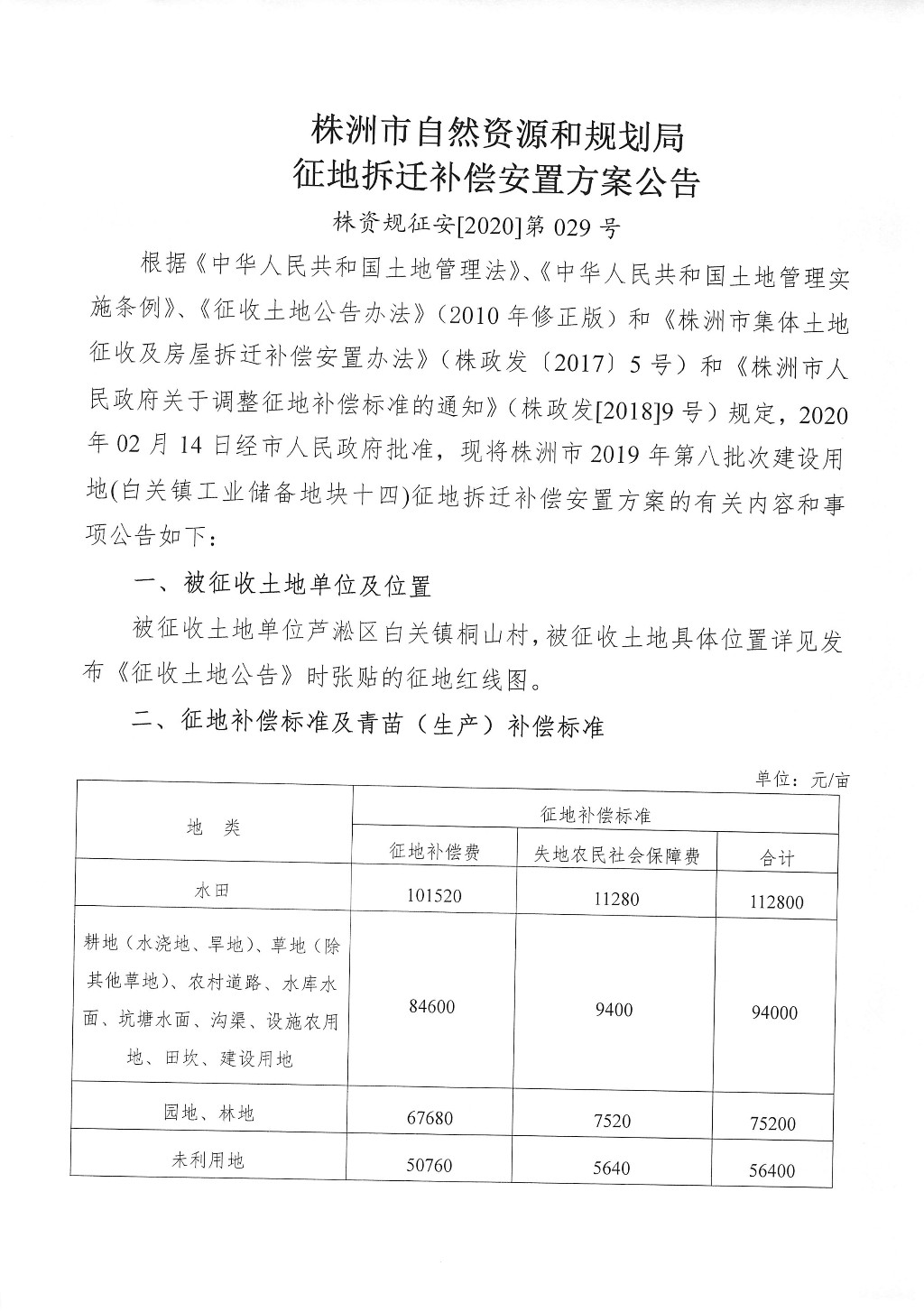 株洲市自然资源和规划局
征地拆迁补偿安置方案公告

株资规征安[2020]第 029 号

根据《中华人民共和国土地管理法》、《中华人民共和国土地管理实施条例》、《征收土地公告办法》（2010 年修正版）和《株洲市集体土地征收及房屋拆迁补偿安置办法》（株政发〔2017〕5 号）和《株洲市人民政府关于调整征地补偿标准的通知》（株政发[2018]9 号）规定，2020 年 02 月 14 日经市人民政府批准，现将株洲市 2019 年第八批次建设用地(白关镇工业储备地块十四)征地拆迁补偿安置方案的有关内容和事项公告如下：

一、被征收土地单位及位置

被征收土地单位芦淞区白关镇桐山村，被征收土地具体位置详见发布《征收土地公告》时张贴的征地红线图。

二、征地补偿标准及青苗（生产）补偿标准

单位：元/亩

| 地 类 | 征地补偿标准 | | |
|---|---|---|---|
| | 征地补偿费 | 失地农民社会保障费 | 合计 |
| 水田 | 101520 | 11280 | 112800 |
| 耕地（水浇地、旱地）、草地（除其他草地）、农村道路、水库水面、坑塘水面、沟渠、设施农用地、田坎、建设用地 | 84600 | 9400 | 94000 |
| 园地、林地 | 67680 | 7520 | 75200 |
| 未利用地 | 50760 | 5640 | 56400 |